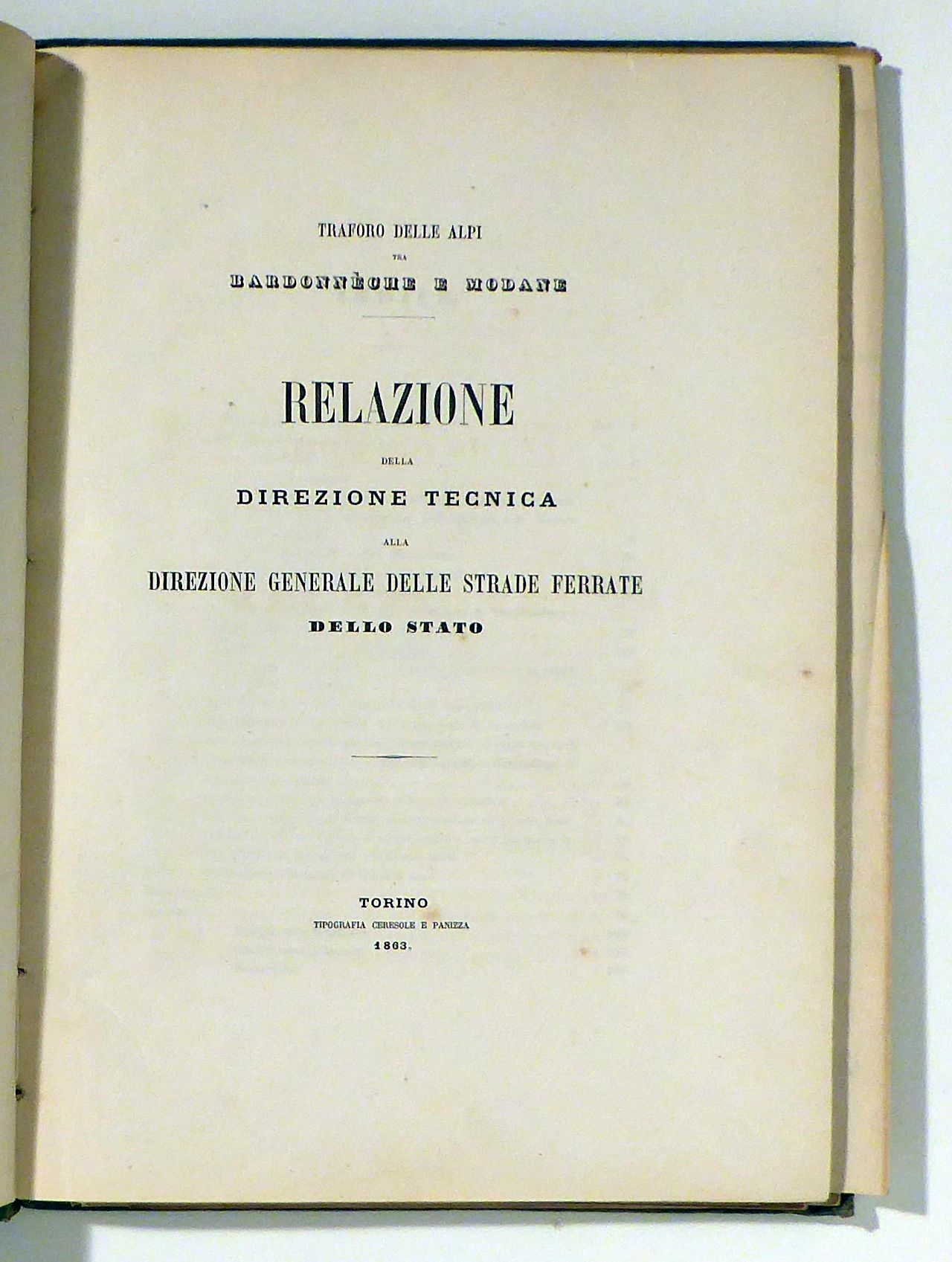 TRAFORO DELLE ALPI

TRA

BARDONNÈCHE E MODANE

RELAZIONE

DELLA

DIREZIONE TECNICA

ALLA

DIREZIONE GENERALE DELLE STRADE FERRATE

DELLO STATO

TORINO

TIPOGRAFIA CERESOLE E PANIZZA

1863.